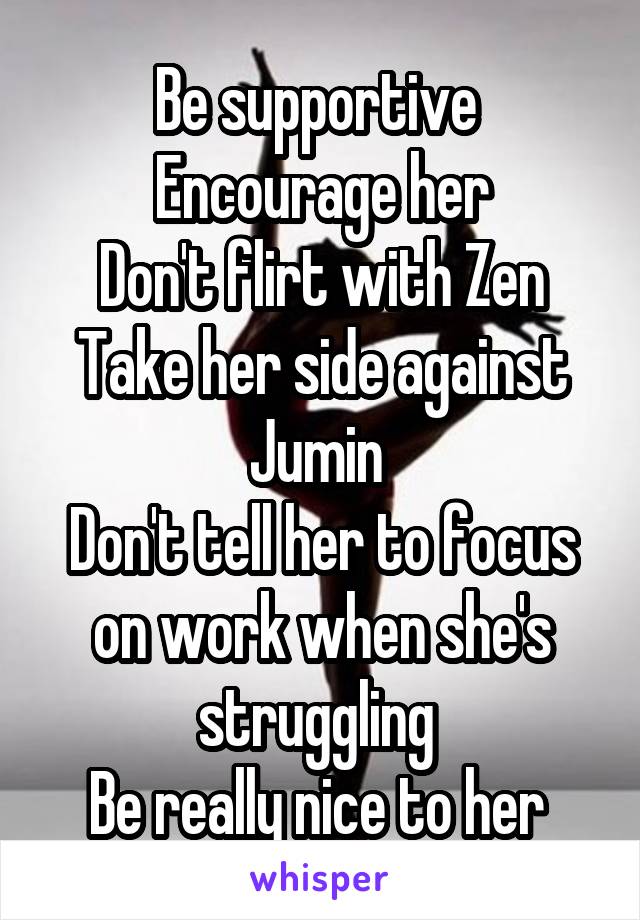 Be supportive
Encourage her
Don't flirt with Zen
Take her side against Jumin
Don't tell her to focus on work when she's struggling
Be really nice to her

whisper